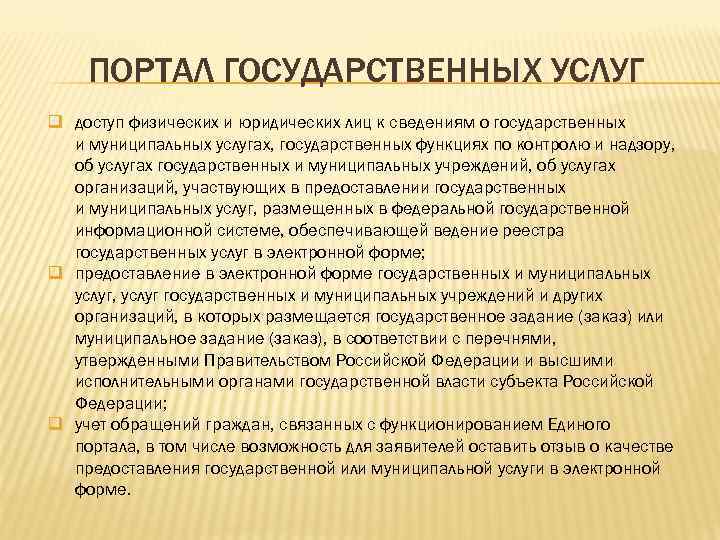 ПОРТАЛ ГОСУДАРСТВЕННЫХ УСЛУГ

доступ физических и юридических лиц к сведениям о государственных и муниципальных услугах, государственных функциях по контролю и надзору, об услугах государственных и муниципальных учреждений, об услугах организаций, участвующих в предоставлении государственных и муниципальных услуг, размещенных в федеральной государственной информационной системе, обеспечивающей ведение реестра государственных услуг в электронной форме;

предоставление в электронной форме государственных и муниципальных услуг, услуг государственных и муниципальных учреждений и других организаций, в которых размещается государственное задание (заказ) или муниципальное задание (заказ), в соответствии с перечнями, утвержденными Правительством Российской Федерации и высшими исполнительными органами государственной власти субъекта Российской Федерации;

учет обращений граждан, связанных с функционированием Единого портала, в том числе возможность для заявителей оставить отзыв о качестве предоставления государственной или муниципальной услуги в электронной форме.